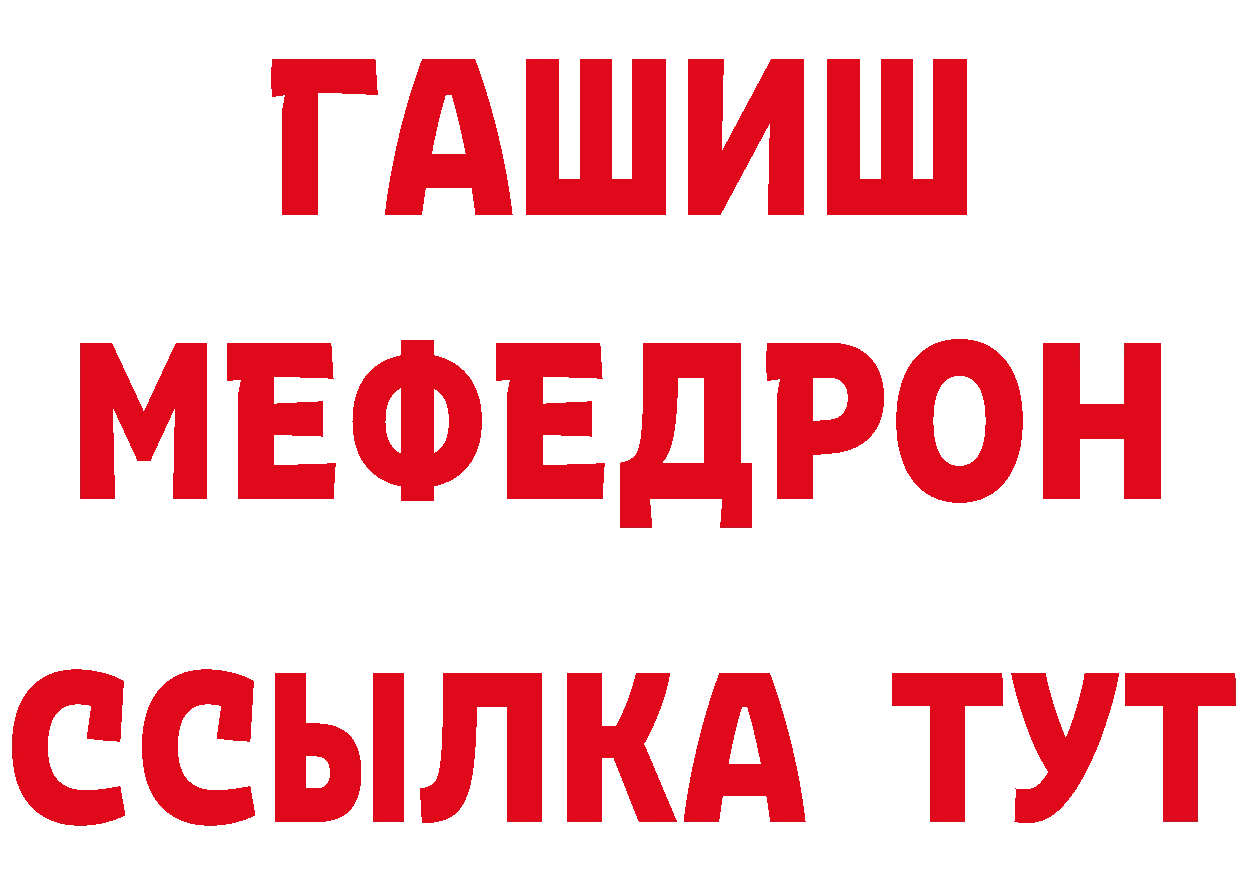 ГАШИШ
МЕФЕДРОН
ССЫЛКА ТУТ